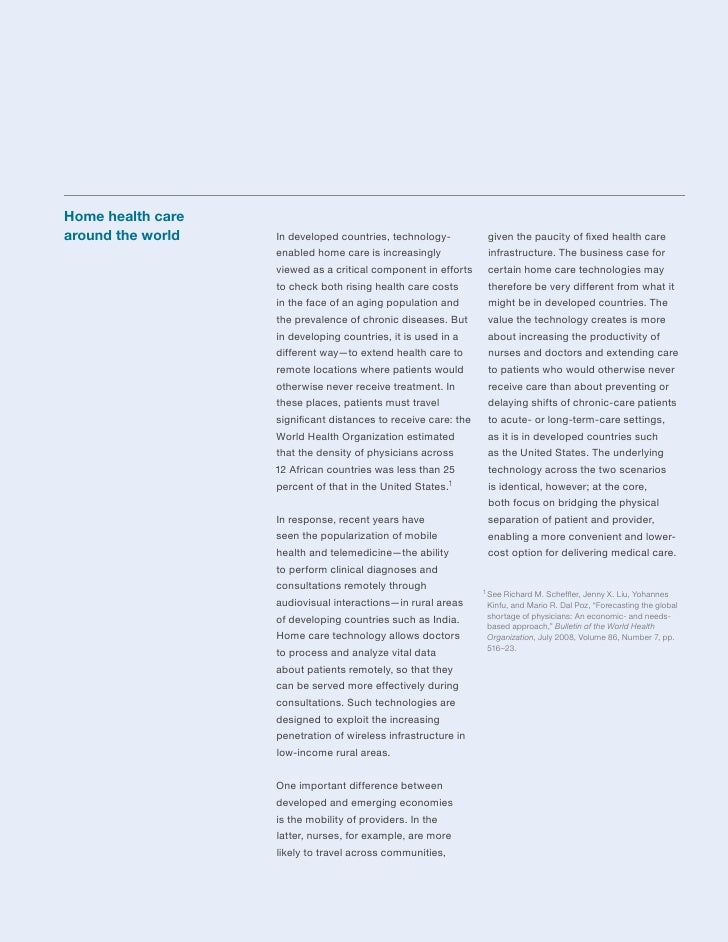 Home health care around the world

In developed countries, technology-enabled home care is increasingly viewed as a critical component in efforts to check both rising health care costs in the face of an aging population and the prevalence of chronic diseases. But in developing countries, it is used in a different way—to extend health care to remote locations where patients would otherwise never receive treatment. In these places, patients must travel significant distances to receive care: the World Health Organization estimated that the density of physicians across 12 African countries was less than 25 percent of that in the United States.$^1$

In response, recent years have seen the popularization of mobile health and telemedicine—the ability to perform clinical diagnoses and consultations remotely through audiovisual interactions—in rural areas of developing countries such as India. Home care technology allows doctors to process and analyze vital data about patients remotely, so that they can be served more effectively during consultations. Such technologies are designed to exploit the increasing penetration of wireless infrastructure in low-income rural areas.

One important difference between developed and emerging economies is the mobility of providers. In the latter, nurses, for example, are more likely to travel across communities, given the paucity of fixed health care infrastructure. The business case for certain home care technologies may therefore be very different from what it might be in developed countries. The value the technology creates is more about increasing the productivity of nurses and doctors and extending care to patients who would otherwise never receive care than about preventing or delaying shifts of chronic-care patients to acute- or long-term-care settings, as it is in developed countries such as the United States. The underlying technology across the two scenarios is identical, however; at the core, both focus on bridging the physical separation of patient and provider, enabling a more convenient and lower-cost option for delivering medical care.

$^1$ See Richard M. Scheffler, Jenny X. Liu, Yohannes Kinfu, and Mario R. Dal Poz, "Forecasting the global shortage of physicians: An economic- and needs-based approach," Bulletin of the World Health Organization, July 2008, Volume 86, Number 7, pp. 516–23.